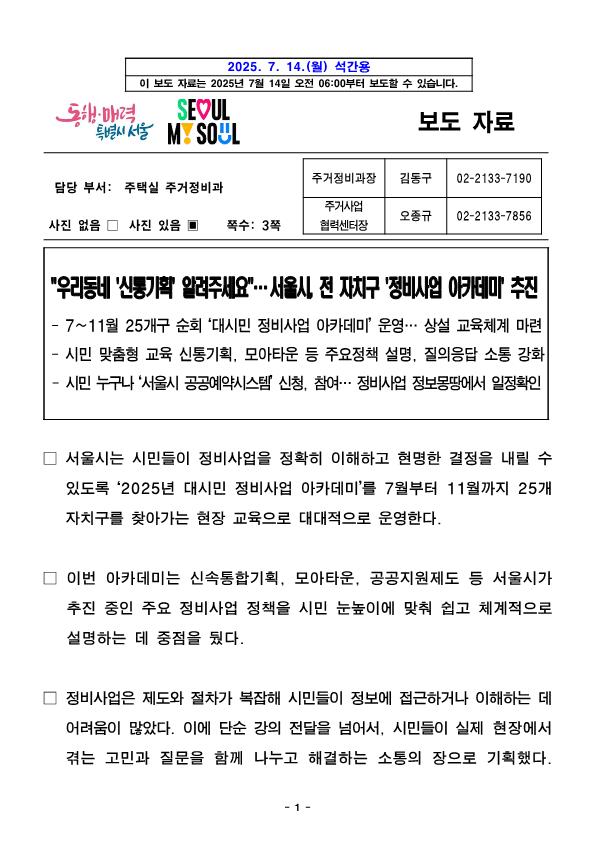 2025. 7. 14.(월) 석간용
이 보도 자료는 2025년 7월 14일 오전 06:00부터 보도할 수 있습니다.

동행·매력 특별시 서울

SEOUL MY SOUL

보도 자료

담당 부서: 주택실 주거정비과

사진 없음 □ 사진 있음 ▣ 쪽수: 3쪽

| 주거정비과장 | 김동구 | 02-2133-7190 |
|---|---|---|
| 주거사업 협력센터장 | 오종규 | 02-2133-7856 |

"우리동네 '신통기획' 알려주세요"… 서울시, 전 자치구 '정비사업 아카데미' 추진

- 7~11월 25개구 순회 '대시민 정비사업 아카데미' 운영… 상설 교육체계 마련
- 시민 맞춤형 교육 신통기획, 모아타운 등 주요정책 설명, 질의응답 소통 강화
- 시민 누구나 '서울시 공공예약시스템' 신청, 참여… 정비사업 정보몽땅에서 일정확인

□ 서울시는 시민들이 정비사업을 정확히 이해하고 현명한 결정을 내릴 수 있도록 '2025년 대시민 정비사업 아카데미'를 7월부터 11월까지 25개 자치구를 찾아가는 현장 교육으로 대대적으로 운영한다.

□ 이번 아카데미는 신속통합기획, 모아타운, 공공지원제도 등 서울시가 추진 중인 주요 정비사업 정책을 시민 눈높이에 맞춰 쉽고 체계적으로 설명하는 데 중점을 뒀다.

□ 정비사업은 제도와 절차가 복잡해 시민들이 정보에 접근하거나 이해하는 데 어려움이 많았다. 이에 단순 강의 전달을 넘어서, 시민들이 실제 현장에서 겪는 고민과 질문을 함께 나누고 해결하는 소통의 장으로 기획했다.

- 1 -